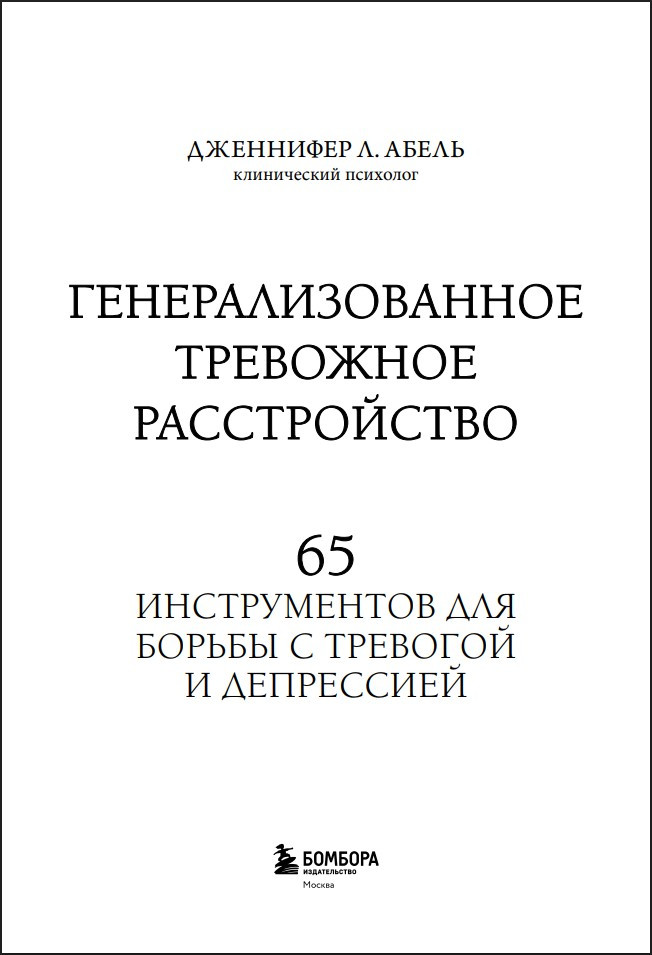 ДЖЕННИФЕР Л. АБЕЛЬ
клинический психолог

ГЕНЕРАЛИЗОВАННОЕ
ТРЕВОЖНОЕ
РАССТРОЙСТВО

65
ИНСТРУМЕНТОВ ДЛЯ
БОРЬБЫ С ТРЕВОГОЙ
И ДЕПРЕССИЕЙ

БОМБОРА
ИЗДАТЕЛЬСТВО
Москва